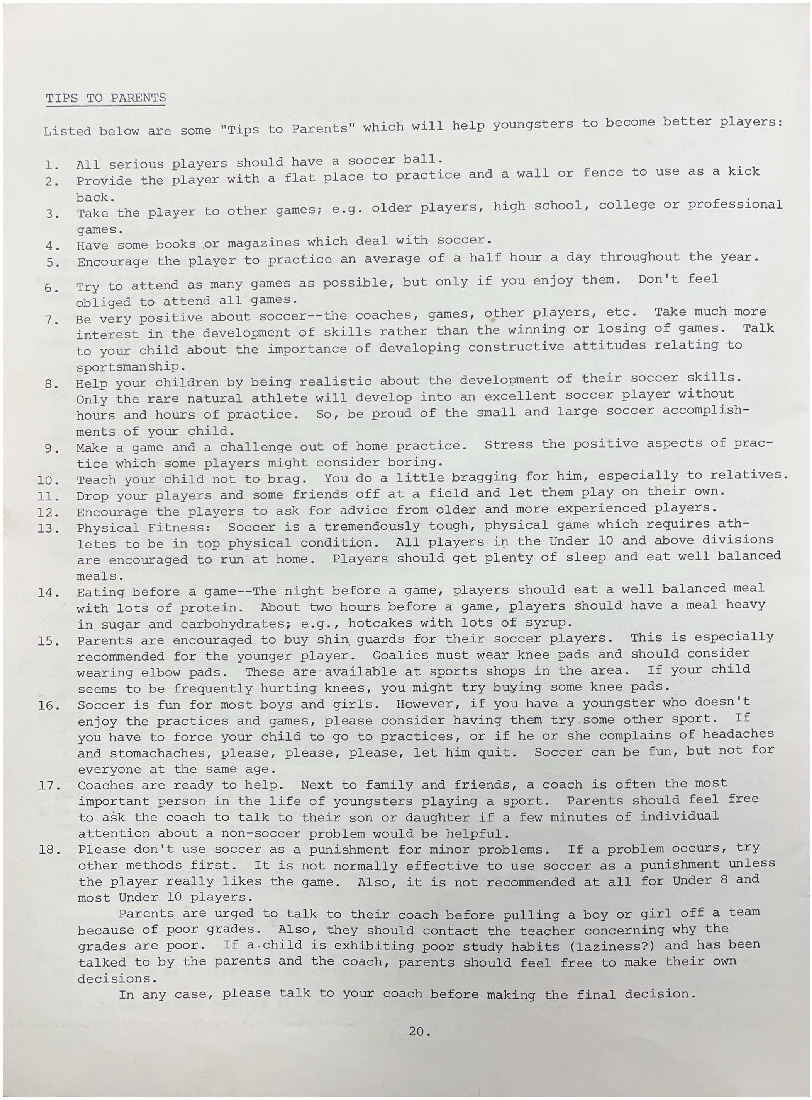 TIPS TO PARENTS

Listed below are some "Tips to Parents" which will help youngsters to become better players:

1. All serious players should have a soccer ball.
2. Provide the player with a flat place to practice and a wall or fence to use as a kick back.
3. Take the player to other games; e.g. older players, high school, college or professional games.
4. Have some books or magazines which deal with soccer.
5. Encourage the player to practice an average of a half hour a day throughout the year.
6. Try to attend as many games as possible, but only if you enjoy them. Don't feel obliged to attend all games.
7. Be very positive about soccer--the coaches, games, other players, etc. Take much more interest in the development of skills rather than the winning or losing of games. Talk to your child about the importance of developing constructive attitudes relating to sportsmanship.
8. Help your children by being realistic about the development of their soccer skills. Only the rare natural athlete will develop into an excellent soccer player without hours and hours of practice. So, be proud of the small and large soccer accomplishments of your child.
9. Make a game and a challenge out of home practice. Stress the positive aspects of practice which some players might consider boring.
10. Teach your child not to brag. You do a little bragging for him, especially to relatives.
11. Drop your players and some friends off at a field and let them play on their own.
12. Encourage the players to ask for advice from older and more experienced players.
13. Physical Fitness: Soccer is a tremendously tough, physical game which requires athletes to be in top physical condition. All players in the Under 10 and above divisions are encouraged to run at home. Players should get plenty of sleep and eat well balanced meals.
14. Eating before a game--The night before a game, players should eat a well balanced meal with lots of protein. About two hours before a game, players should have a meal heavy in sugar and carbohydrates; e.g., hotcakes with lots of syrup.
15. Parents are encouraged to buy shin guards for their soccer players. This is especially recommended for the younger player. Goalies must wear knee pads and should consider wearing elbow pads. These are available at sports shops in the area. If your child seems to be frequently hurting knees, you might try buying some knee pads.
16. Soccer is fun for most boys and girls. However, if you have a youngster who doesn't enjoy the practices and games, please consider having them try some other sport. If you have to force your child to go to practices, or if he or she complains of headaches and stomachaches, please, please, please, let him quit. Soccer can be fun, but not for everyone at the same age.
17. Coaches are ready to help. Next to family and friends, a coach is often the most important person in the life of youngsters playing a sport. Parents should feel free to ask the coach to talk to their son or daughter if a few minutes of individual attention about a non-soccer problem would be helpful.
18. Please don't use soccer as a punishment for minor problems. If a problem occurs, try other methods first. It is not normally effective to use soccer as a punishment unless the player really likes the game. Also, it is not recommended at all for Under 8 and most Under 10 players.

Parents are urged to talk to their coach before pulling a boy or girl off a team because of poor grades. Also, they should contact the teacher concerning why the grades are poor. If a child is exhibiting poor study habits (laziness?) and has been talked to by the parents and the coach, parents should feel free to make their own decisions.

In any case, please talk to your coach before making the final decision.

20.